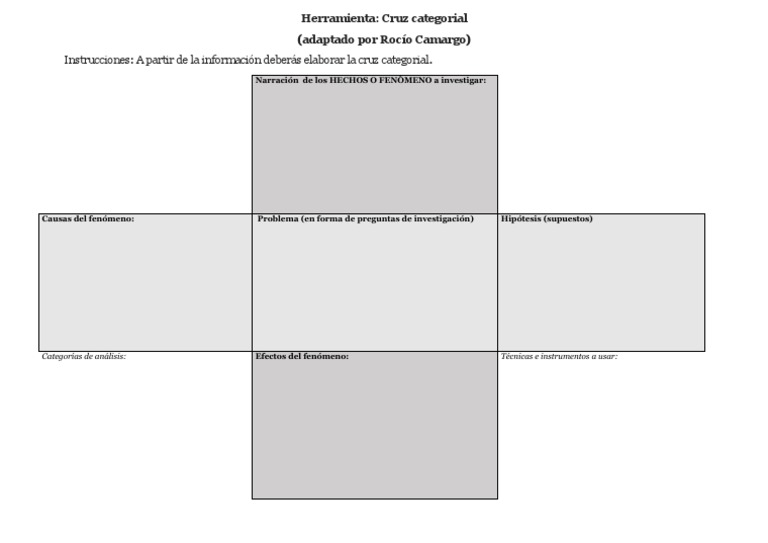 Herramienta: Cruz categorial

(adaptado por Rocío Camargo)

Instrucciones: A partir de la información deberás elaborar la cruz categorial.

Narración de los HECHOS O FENÓMENO a investigar:

Causas del fenómeno:

Problema (en forma de preguntas de investigación)

Hipótesis (supuestos)

Categorías de análisis:

Efectos del fenómeno:

Técnicas e instrumentos a usar: